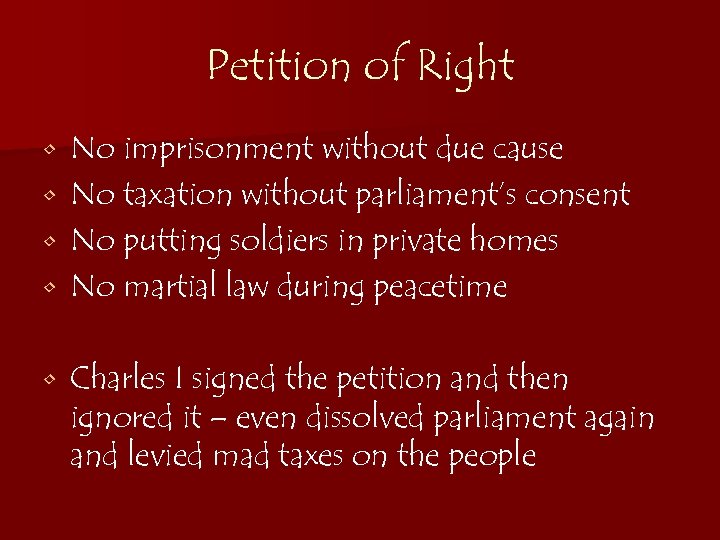 Petition of Right

- No imprisonment without due cause
- No taxation without parliament's consent
- No putting soldiers in private homes
- No martial law during peacetime

- Charles I signed the petition and then ignored it – even dissolved parliament again and levied mad taxes on the people